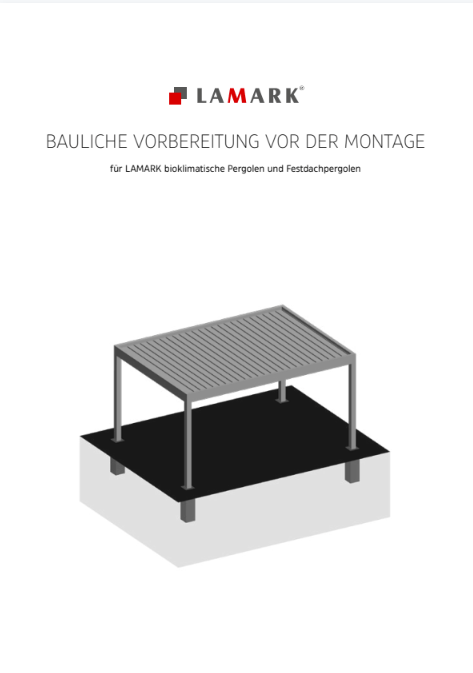 LAMARK®

BAULICHE VORBEREITUNG VOR DER MONTAGE

für LAMARK bioklimatische Pergolen und Festdachpergolen